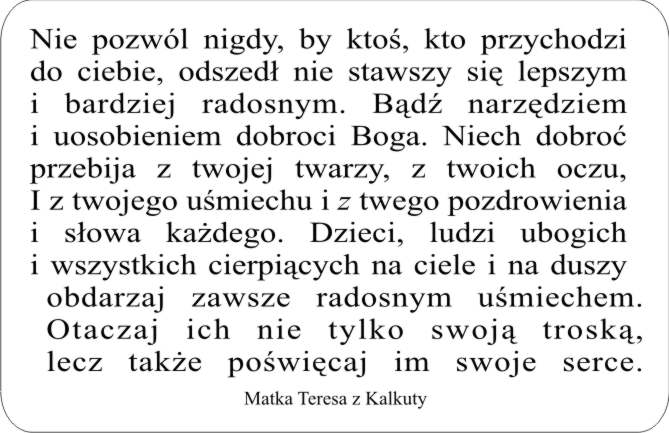 Nie pozwól nigdy, by ktoś, kto przychodzi do ciebie, odszedł nie stawszy się lepszym i bardziej radosnym. Bądź narzędziem i uosobieniem dobroci Boga. Niech dobroć przebija z twojej twarzy, z twoich oczu, I z twojego uśmiechu i z twego pozdrowienia i słowa każdego. Dzieci, ludzi ubogich i wszystkich cierpiących na ciele i na duszy obdarzaj zawsze radosnym uśmiechem. Otaczaj ich nie tylko swoją troską, lecz także poświęcaj im swoje serce.

Matka Teresa z Kalkuty